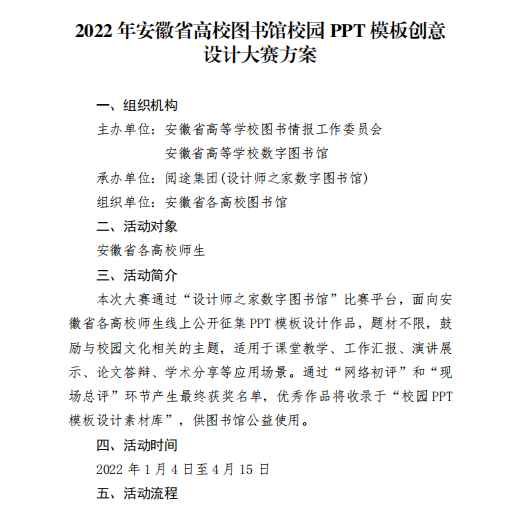 2022 年安徽省高校图书馆校园 PPT 模板创意设计大赛方案

一、组织机构

主办单位：安徽省高等学校图书情报工作委员会

安徽省高等学校数字图书馆

承办单位：阅途集团（设计师之家数字图书馆）

组织单位：安徽省各高校图书馆

二、活动对象

安徽省各高校师生

三、活动简介

本次大赛通过“设计师之家数字图书馆”比赛平台，面向安徽省各高校师生线上公开征集 PPT 模板设计作品，题材不限，鼓励与校园文化相关的主题，适用于课堂教学、工作汇报、演讲展示、论文答辩、学术分享等应用场景。通过“网络初评”和“现场总评”环节产生最终获奖名单，优秀作品将收录于“校园 PPT 模板设计素材库”，供图书馆公益使用。

四、活动时间

2022 年 1 月 4 日至 4 月 15 日

五、活动流程